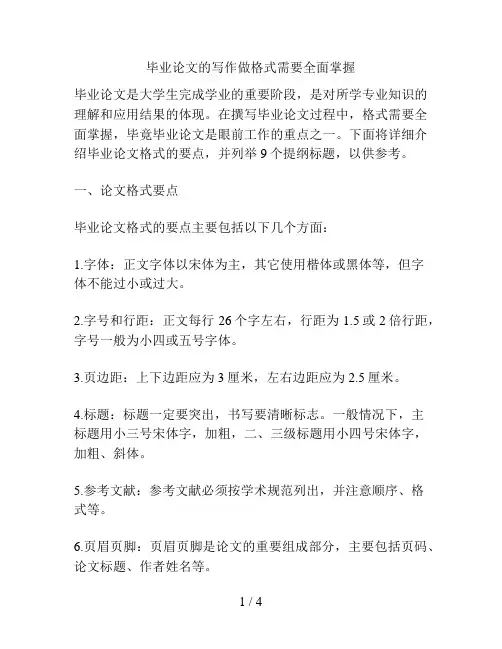 毕业论文的写作做格式需要全面掌握

毕业论文是大学生完成学业的重要阶段，是对所学专业知识的理解和应用结果的体现。在撰写毕业论文过程中，格式需要全面掌握，毕竟毕业论文是眼前工作的重点之一。下面将详细介绍毕业论文格式的要点，并列举 9 个提纲标题，以供参考。

一、论文格式要点

毕业论文格式的要点主要包括以下几个方面：

1.字体：正文字体以宋体为主，其它使用楷体或黑体等，但字体不能过小或过大。

2.字号和行距：正文每行 26 个字左右，行距为 1.5 或 2 倍行距，字号一般为小四或五号字体。

3.页边距：上下边距应为 3 厘米，左右边距应为 2.5 厘米。

4.标题：标题一定要突出，书写要清晰标志。一般情况下，主标题用小三号宋体字，加粗，二、三级标题用小四号宋体字，加粗、斜体。

5.参考文献：参考文献必须按学术规范列出，并注意顺序、格式等。

6.页眉页脚：页眉页脚是论文的重要组成部分，主要包括页码、论文标题、作者姓名等。

1 / 4